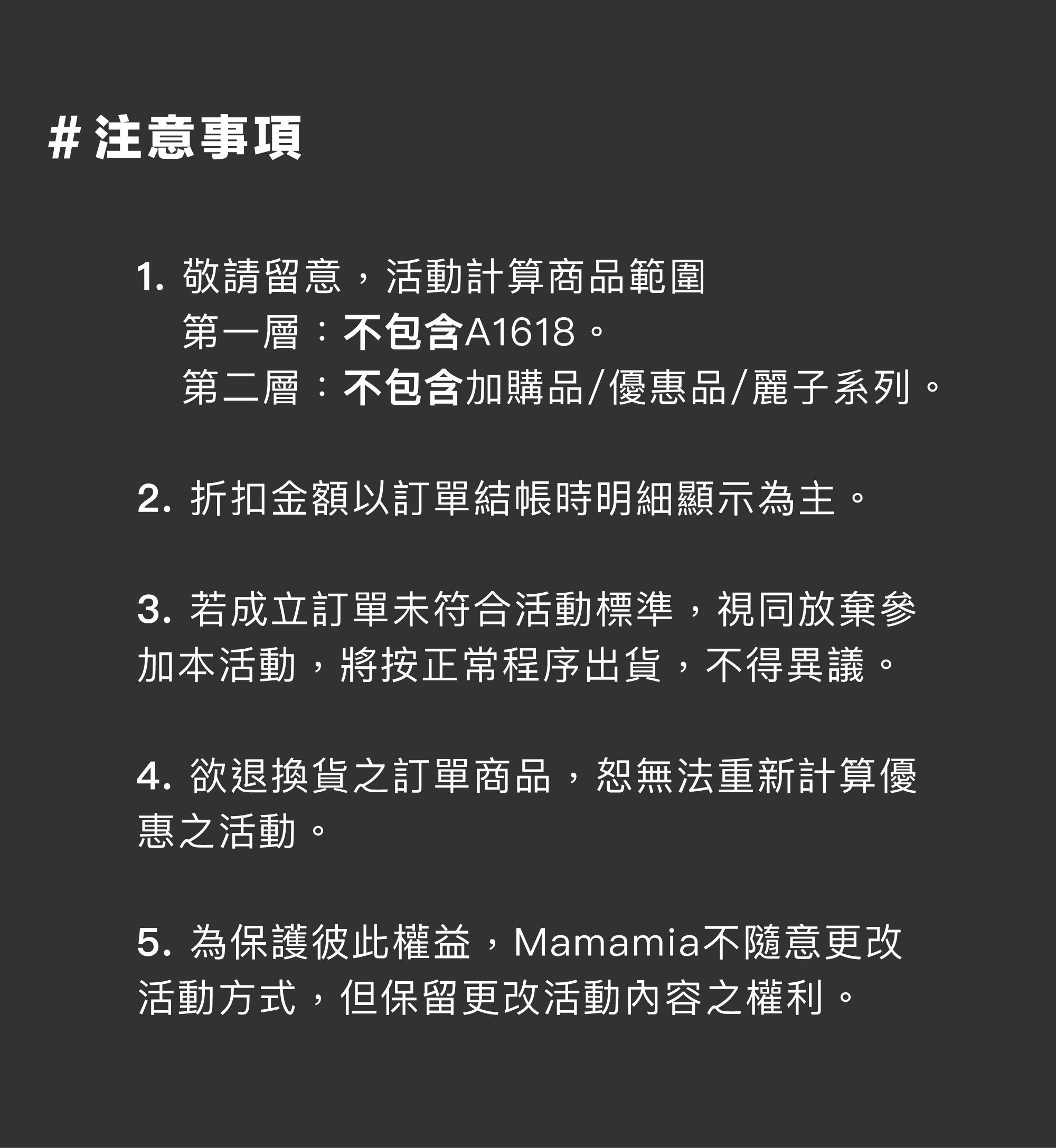 #注意事項

1.敬請留意，活動計算商品範圍
第一層：不包含A1618。
第二層：不包含加購品/優惠品/麗子系列。

2.折扣金額以訂單結帳時明細顯示為主。

3.若成立訂單未符合活動標準，視同放棄參加本活動，將按正常程序出貨，不得異議。

4.欲退換貨之訂單商品，恕無法重新計算優惠之活動。

5.為保護彼此權益，Mamamia不隨意更改活動方式，但保留更改活動內容之權利。